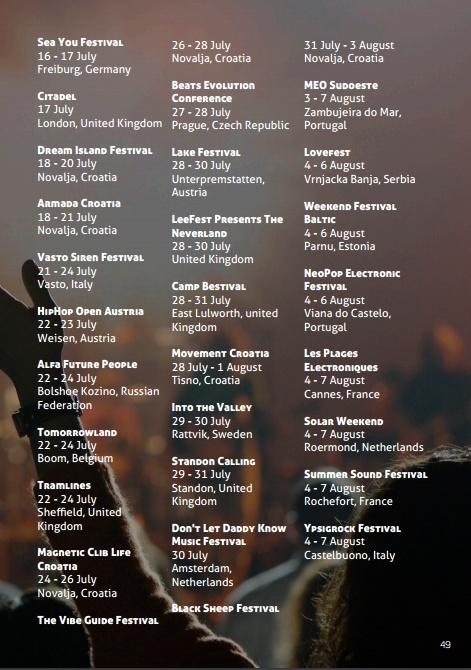 Sea You Festival
16 - 17 July
Freiburg, Germany

Citadel
17 July
London, United Kingdom

Dream Island Festival
18 - 20 July
Novalja, Croatia

Armada Croatia
18 - 21 July
Novalja, Croatia

Vasto Siren Festival
21 - 24 July
Vasto, Italy

HipHop Open Austria
22 - 23 July
Weisen, Austria

Alfa Future People
22 - 24 July
Bolshoe Kozino, Russian Federation

Tomorrowland
22 - 24 July
Boom, Belgium

Tramlines
22 - 24 July
Sheffield, United Kingdom

Magnetic Clib Life Croatia
24 - 26 July
Novalja, Croatia

The Vibe Guide Festival
26 - 28 July
Novalja, Croatia

Beats Evolution Conference
27 - 28 July
Prague, Czech Republic

Lake Festival
28 - 30 July
Unterpremstatten, Austria

LeeFest Presents The Neverland
28 - 30 July
United Kingdom

Camp Bestival
28 - 31 July
East Lulworth, united Kingdom

Movement Croatia
28 July - 1 August
Tisno, Croatia

Into the Valley
29 - 30 July
Rattvik, Sweden

Standon Calling
29 - 31 July
Standon, United Kingdom

Don't Let Daddy Know Music Festival
30 July
Amsterdam, Netherlands

Black Sheep Festival
31 July - 3 August
Novalja, Croatia

MEO Sudoeste
3 - 7 August
Zambujeira do Mar, Portugal

Lovefest
4 - 6 August
Vrnjacka Banja, Serbia

Weekend Festival Baltic
4 - 6 August
Parnu, Estonia

NeoPop Electronic Festival
4 - 6 August
Viana do Castelo, Portugal

Les Plages Electroniques
4 - 7 August
Cannes, France

Solar Weekend
4 - 7 August
Roermond, Netherlands

Summer Sound Festival
4 - 7 August
Rochefort, France

Ypsigrock Festival
4 - 7 August
Castelbuono, Italy

49